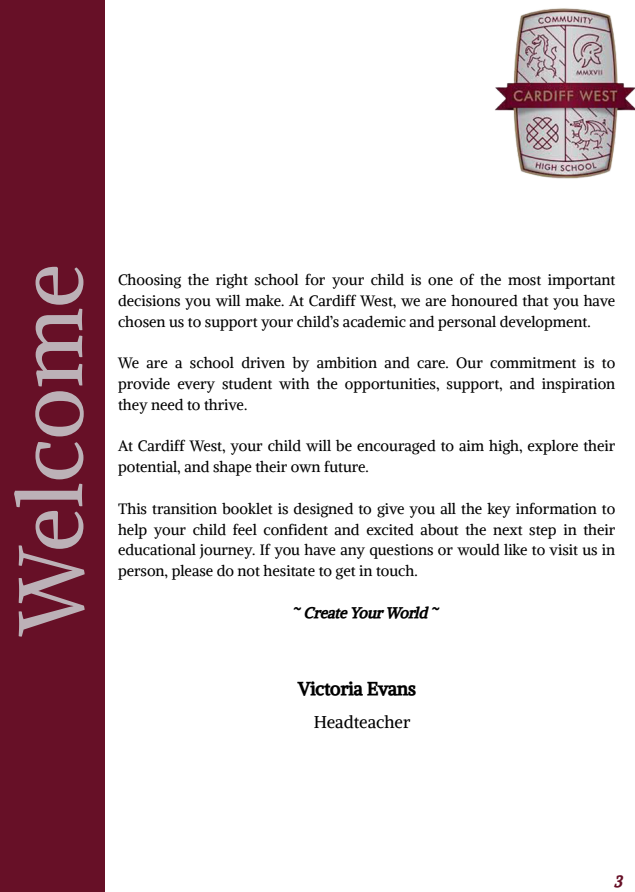 Welcome

COMMUNITY
MMXVII
CARDIFF WEST
HIGH SCHOOL

Choosing the right school for your child is one of the most important decisions you will make. At Cardiff West, we are honoured that you have chosen us to support your child's academic and personal development.

We are a school driven by ambition and care. Our commitment is to provide every student with the opportunities, support, and inspiration they need to thrive.

At Cardiff West, your child will be encouraged to aim high, explore their potential, and shape their own future.

This transition booklet is designed to give you all the key information to help your child feel confident and excited about the next step in their educational journey. If you have any questions or would like to visit us in person, please do not hesitate to get in touch.

~ Create Your World ~

Victoria Evans

Headteacher

3